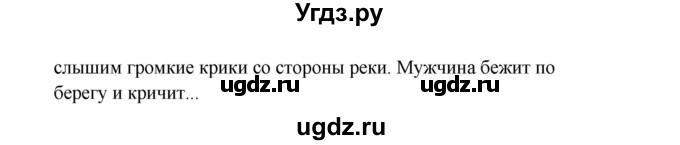 Угдз.ру

слышим громкие крики со стороны реки. Мужчина бежит по берегу и кричит...

ugdz.ru ugdz.ru

ugdz.ru